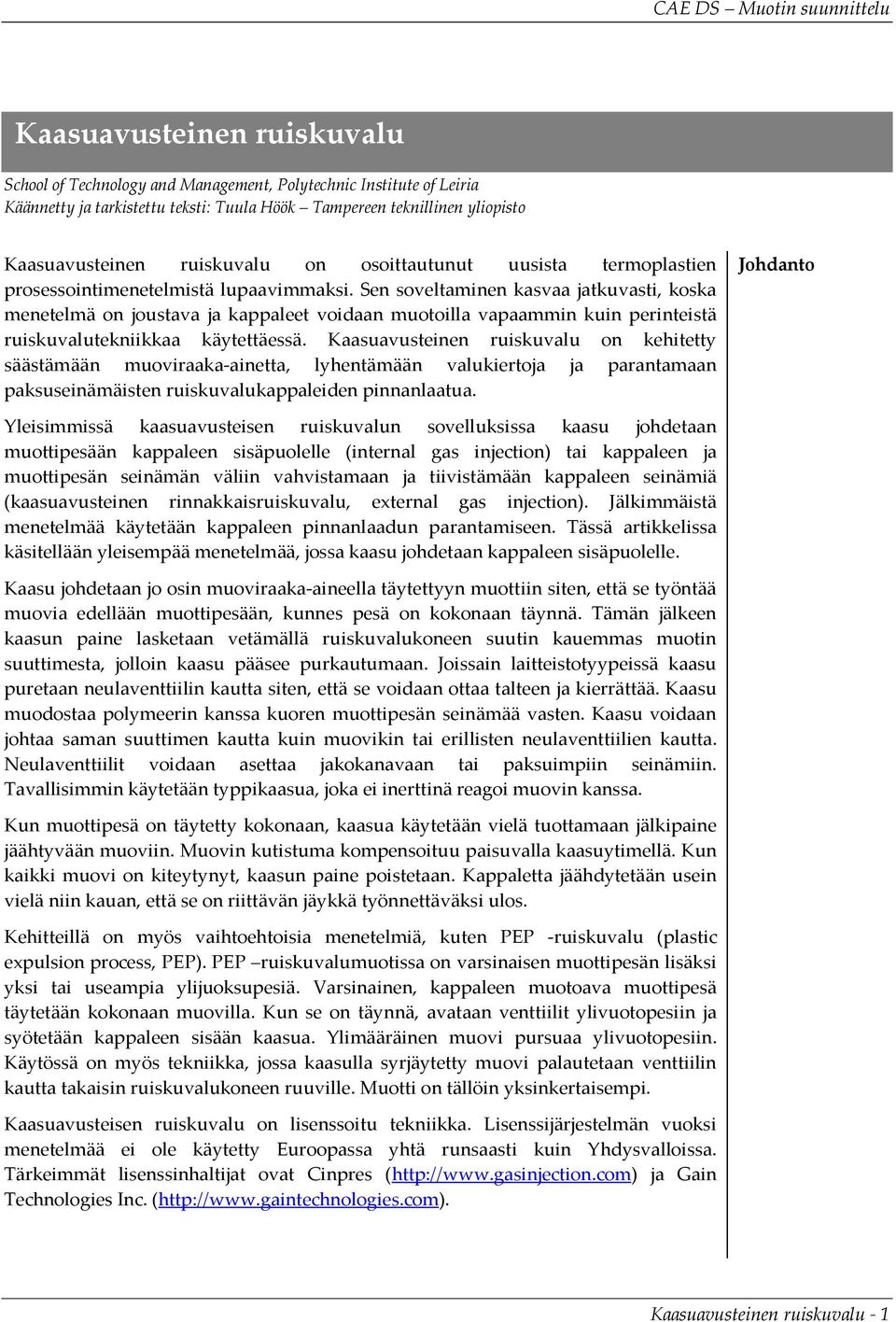 CAE DS – Muotin suunnittelu

Kaasuavusteinen ruiskuvalu

School of Technology and Management, Polytechnic Institute of Leiria
Käännetty ja tarkistettu teksti: Tuula Höök – Tampereen teknillinen yliopisto

Johdanto

Kaasuavusteinen ruiskuvalu on osoittautunut uusista termoplastien prosessointimenetelmistä lupaavimmaksi. Sen soveltaminen kasvaa jatkuvasti, koska menetelmä on joustava ja kappaleet voidaan muotoilla vapaammin kuin perinteistä ruiskuvalutekniikkaa käytettäessä. Kaasuavusteinen ruiskuvalu on kehitetty säästämään muoviraaka-ainetta, lyhentämään valukiertoja ja parantamaan paksuseinämäisten ruiskuvalukappaleiden pinnanlaatua.

Yleisimmissä kaasuavusteisen ruiskuvalun sovelluksissa kaasu johdetaan muottipesään kappaleen sisäpuolelle (internal gas injection) tai kappaleen ja muottipesän seinämän väliin vahvistamaan ja tiivistämään kappaleen seinämiä (kaasuavusteinen rinnakkaisruiskuvalu, external gas injection). Jälkimmäistä menetelmää käytetään kappaleen pinnanlaadun parantamiseen. Tässä artikkelissa käsitellään yleisempää menetelmää, jossa kaasu johdetaan kappaleen sisäpuolelle.

Kaasu johdetaan jo osin muoviraaka-aineella täytettyyn muottiin siten, että se työntää muovia edellään muottipesään, kunnes pesä on kokonaan täynnä. Tämän jälkeen kaasun paine lasketaan vetämällä ruiskuvalukoneen suutin kauemmas muotin suuttimesta, jolloin kaasu pääsee purkautumaan. Joissain laitteistotyypeissä kaasu puretaan neulaventtiilin kautta siten, että se voidaan ottaa talteen ja kierrättää. Kaasu muodostaa polymeerin kanssa kuoren muottipesän seinämää vasten. Kaasu voidaan johtaa saman suuttimen kautta kuin muovikin tai erillisten neulaventtiilien kautta. Neulaventtiilit voidaan asettaa jakokanavaan tai paksuimpiin seinämiin. Tavallisimmin käytetään typpikaasua, joka ei inerttinä reagoi muovin kanssa.

Kun muottipesä on täytetty kokonaan, kaasua käytetään vielä tuottamaan jälkipaine jäähtyvään muoviin. Muovin kutistuma kompensoituu paisuvalla kaasuytimellä. Kun kaikki muovi on kiteytynyt, kaasun paine poistetaan. Kappaletta jäähdytetään usein vielä niin kauan, että se on riittävän jäykkä työnnettäväksi ulos.

Kehitteillä on myös vaihtoehtoisia menetelmiä, kuten PEP -ruiskuvalu (plastic expulsion process, PEP). PEP –ruiskuvalumuotissa on varsinaisen muottipesän lisäksi yksi tai useampia ylijuoksupesiä. Varsinainen, kappaleen muotoava muottipesä täytetään kokonaan muovilla. Kun se on täynnä, avataan venttiilit ylivuotopesiin ja syötetään kappaleen sisään kaasua. Ylimääräinen muovi pursuaa ylivuotopesiin. Käytössä on myös tekniikka, jossa kaasulla syrjäytetty muovi palautetaan venttiilin kautta takaisin ruiskuvalukoneen ruuville. Muotti on tällöin yksinkertaisempi.

Kaasuavusteisen ruiskuvalu on lisenssoitu tekniikka. Lisenssijärjestelmän vuoksi menetelmää ei ole käytetty Euroopassa yhtä runsaasti kuin Yhdysvalloissa. Tärkeimmät lisenssinhaltijat ovat Cinpres (http://www.gasinjection.com) ja Gain Technologies Inc. (http://www.gaintechnologies.com).

Kaasuavusteinen ruiskuvalu - 1